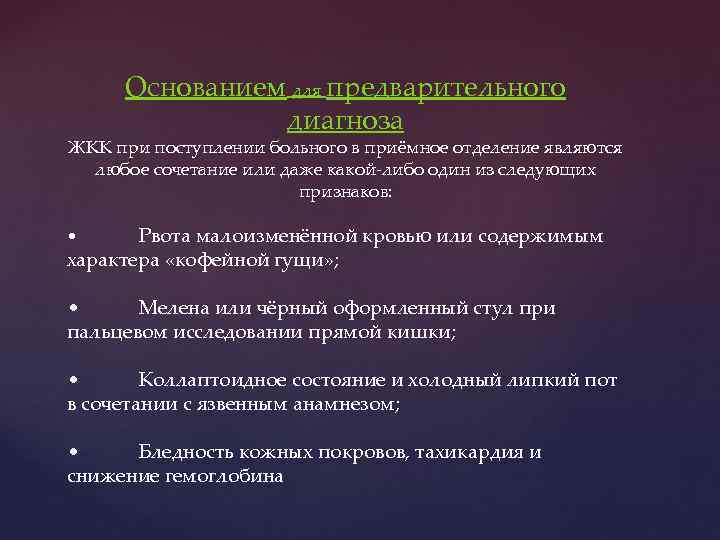 Основанием для предварительного диагноза

ЖКК при поступлении больного в приёмное отделение являются любое сочетание или даже какой-либо один из следующих признаков:

• Рвота малоизменённой кровью или содержимым характера «кофейной гущи»;

• Мелена или чёрный оформленный стул при пальцевом исследовании прямой кишки;

• Коллаптоидное состояние и холодный липкий пот в сочетании с язвенным анамнезом;

• Бледность кожных покровов, тахикардия и снижение гемоглобина